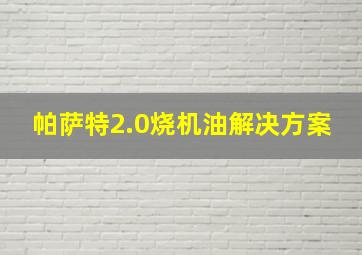 帕萨特2.0烧机油解决方案